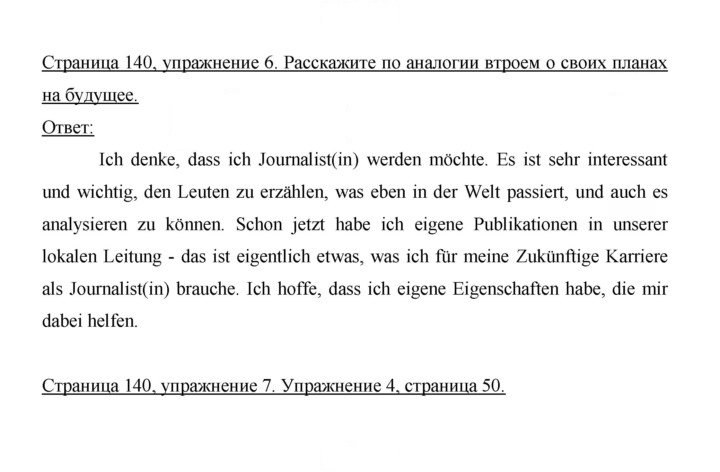 Страница 140, упражнение 6. Расскажите по аналогии втроем о своих планах на будущее.

Ответ:

Ich denke, dass ich Journalist(in) werden möchte. Es ist sehr interessant und wichtig, den Leuten zu erzählen, was eben in der Welt passiert, und auch es analysieren zu können. Schon jetzt habe ich eigene Publikationen in unserer lokalen Leitung - das ist eigentlich etwas, was ich für meine Zukünftige Karriere als Journalist(in) brauche. Ich hoffe, dass ich eigene Eigenschaften habe, die mir dabei helfen.

Страница 140, упражнение 7. Упражнение 4, страница 50.